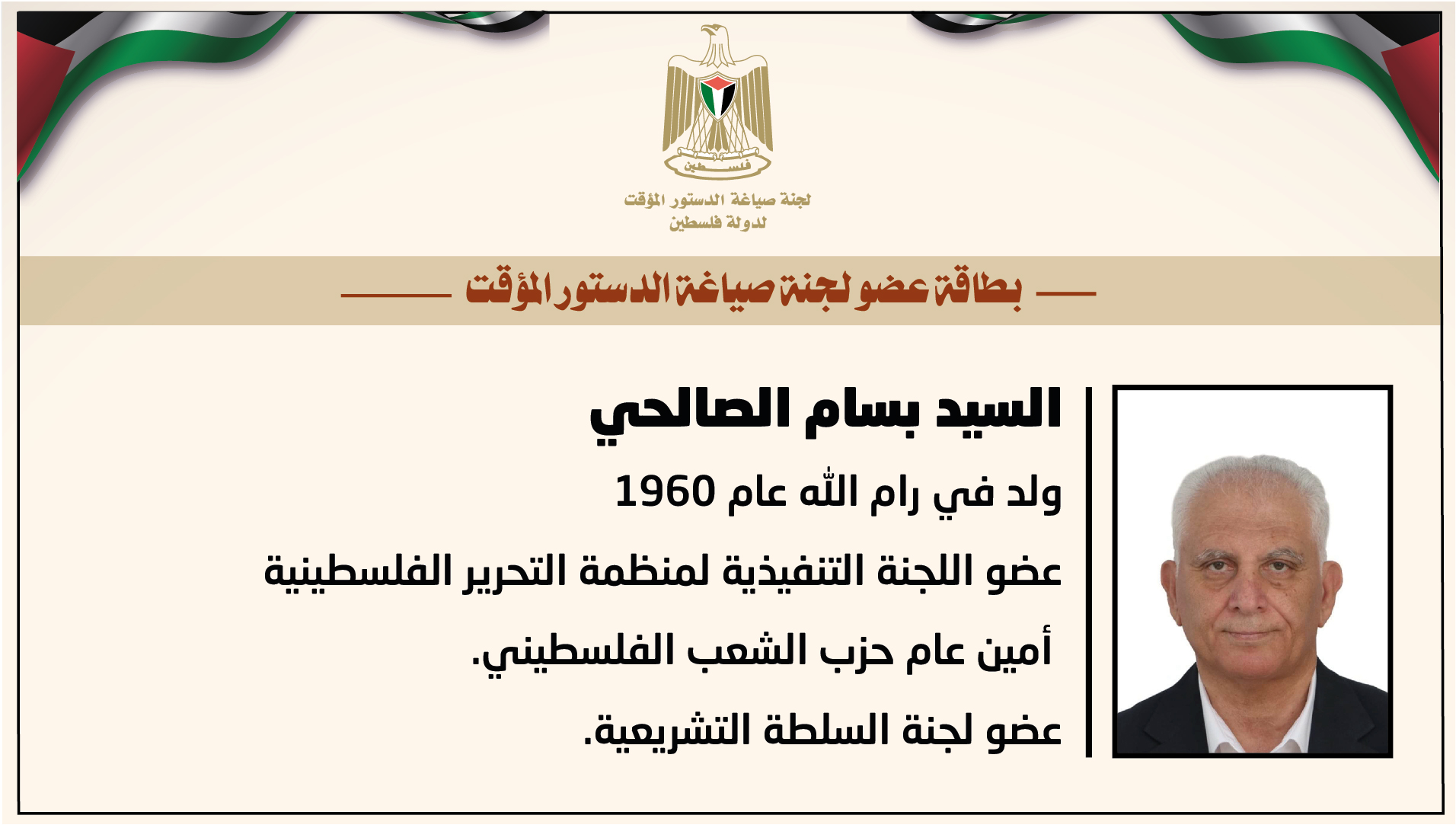 فلسطين

لجنة صياغة الدستور المؤقت
لدولة فلسطين

بطاقة عضو لجنة صياغة الدستور المؤقت

السيد بسام الصالحي

ولد في رام الله عام 1960

عضو اللجنة التنفيذية لمنظمة التحرير الفلسطينية

أمين عام حزب الشعب الفلسطيني.

عضو لجنة السلطة التشريعية.